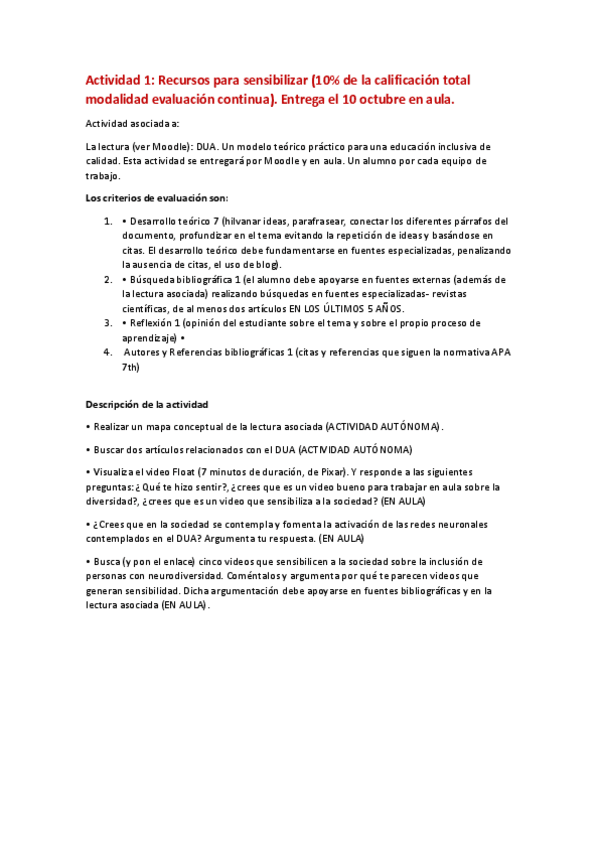 Actividad 1: Recursos para sensibilizar (10% de la calificación total modalidad evaluación continua). Entrega el 10 octubre en aula.

Actividad asociada a:

La lectura (ver Moodle): DUA. Un modelo teórico práctico para una educación inclusiva de calidad. Esta actividad se entregará por Moodle y en aula. Un alumno por cada equipo de trabajo.

Los criterios de evaluación son:

1. • Desarrollo teórico 7 (hilvanar ideas, parafrasear, conectar los diferentes párrafos del documento, profundizar en el tema evitando la repetición de ideas y basándose en citas. El desarrollo teórico debe fundamentarse en fuentes especializadas, penalizando la ausencia de citas, el uso de blog).
2. • Búsqueda bibliográfica 1 (el alumno debe apoyarse en fuentes externas (además de la lectura asociada) realizando búsquedas en fuentes especializadas- revistas científicas, de al menos dos artículos EN LOS ÚLTIMOS 5 AÑOS.
3. • Reflexión 1 (opinión del estudiante sobre el tema y sobre el propio proceso de aprendizaje) •
4. Autores y Referencias bibliográficas 1 (citas y referencias que siguen la normativa APA 7th)

Descripción de la actividad

• Realizar un mapa conceptual de la lectura asociada (ACTIVIDAD AUTÓNOMA).

• Buscar dos artículos relacionados con el DUA (ACTIVIDAD AUTÓNOMA)

• Visualiza el video Float (7 minutos de duración, de Pixar). Y responde a las siguientes preguntas: ¿Qué te hizo sentir?, ¿crees que es un video bueno para trabajar en aula sobre la diversidad?, ¿crees que es un video que sensibiliza a la sociedad? (EN AULA)

• ¿Crees que en la sociedad se contempla y fomenta la activación de las redes neuronales contemplados en el DUA? Argumenta tu respuesta. (EN AULA)

• Busca (y pon el enlace) cinco videos que sensibilicen a la sociedad sobre la inclusión de personas con neurodiversidad. Coméntalos y argumenta por qué te parecen videos que generan sensibilidad. Dicha argumentación debe apoyarse en fuentes bibliográficas y en la lectura asociada (EN AULA).